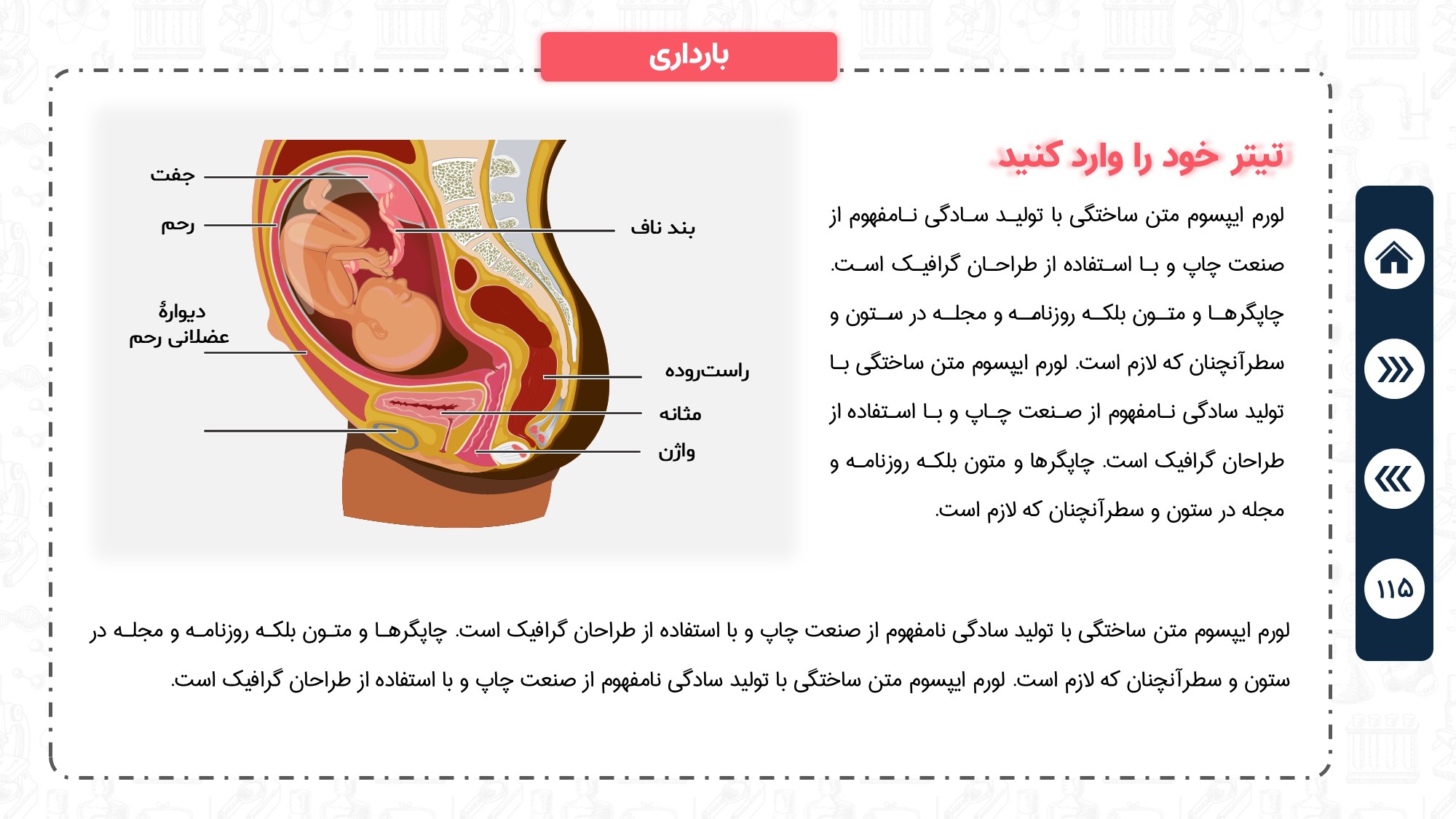 بارداری

تیتر خود را وارد کنید

لورم ایپسوم متن ساختگی با تولید سادگی نامفهوم از صنعت چاپ و با استفاده از طراحان گرافیک است. چاپگرها و متون بلکه روزنامه و مجله در ستون و سطرآنچنان که لازم است. لورم ایپسوم متن ساختگی با تولید سادگی نامفهوم از صنعت چاپ و با استفاده از طراحان گرافیک است. چاپگرها و متون بلکه روزنامه و مجله در ستون و سطرآنچنان که لازم است.

جفت
رحم
دیوارهٔ عضلانی رحم
بند ناف
راست‌روده
مثانه
واژن

۱۱۵

لورم ایپسوم متن ساختگی با تولید سادگی نامفهوم از صنعت چاپ و با استفاده از طراحان گرافیک است. چاپگرها و متون بلکه روزنامه و مجله در ستون و سطرآنچنان که لازم است. لورم ایپسوم متن ساختگی با تولید سادگی نامفهوم از صنعت چاپ و با استفاده از طراحان گرافیک است.